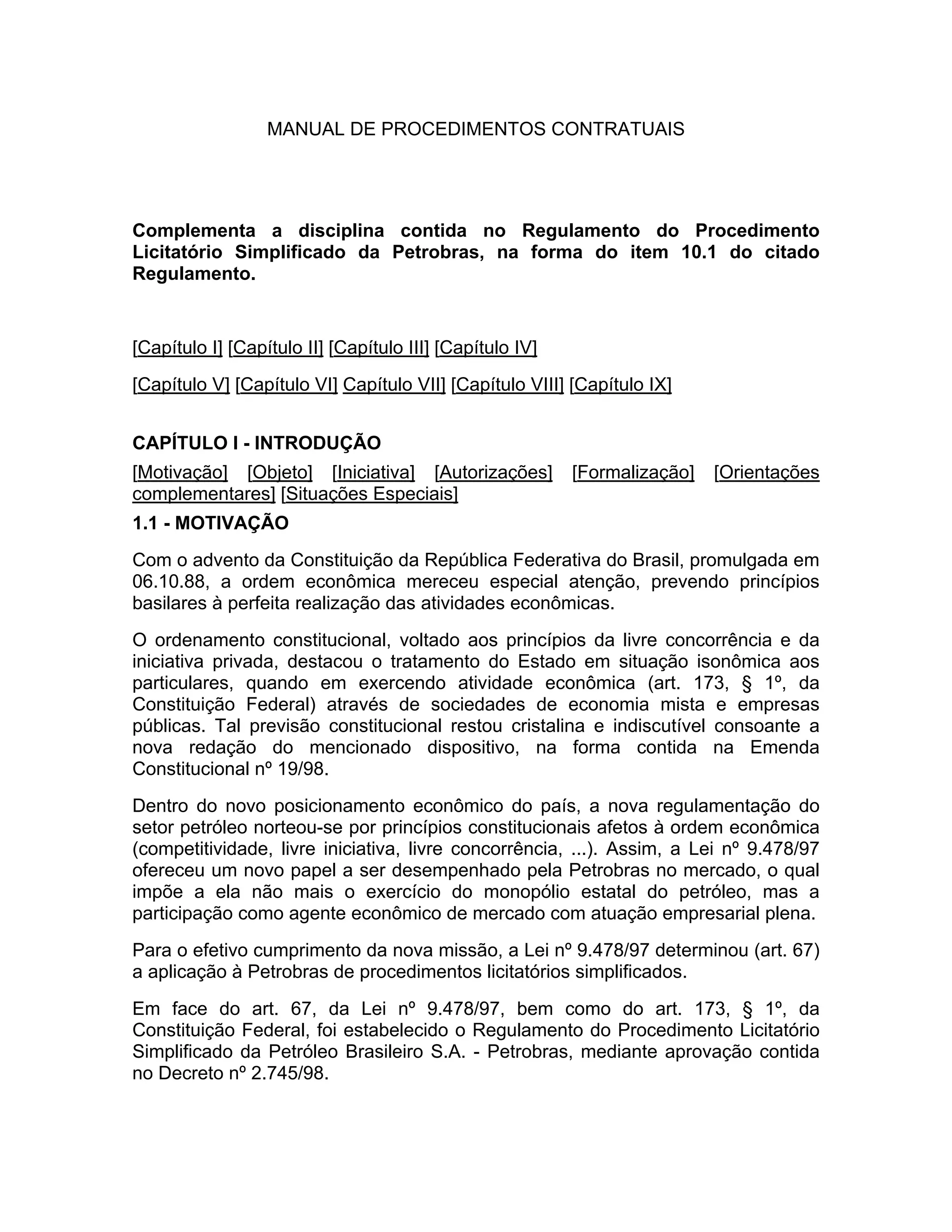 MANUAL DE PROCEDIMENTOS CONTRATUAIS

Complementa a disciplina contida no Regulamento do Procedimento Licitatório Simplificado da Petrobras, na forma do item 10.1 do citado Regulamento.

[Capítulo I] [Capítulo II] [Capítulo III] [Capítulo IV]

[Capítulo V] [Capítulo VI] Capítulo VII] [Capítulo VIII] [Capítulo IX]

CAPÍTULO I - INTRODUÇÃO

[Motivação] [Objeto] [Iniciativa] [Autorizações] [Formalização] [Orientações complementares] [Situações Especiais]

1.1 - MOTIVAÇÃO

Com o advento da Constituição da República Federativa do Brasil, promulgada em 06.10.88, a ordem econômica mereceu especial atenção, prevendo princípios basilares à perfeita realização das atividades econômicas.

O ordenamento constitucional, voltado aos princípios da livre concorrência e da iniciativa privada, destacou o tratamento do Estado em situação isonômica aos particulares, quando em exercendo atividade econômica (art. 173, § 1º, da Constituição Federal) através de sociedades de economia mista e empresas públicas. Tal previsão constitucional restou cristalina e indiscutível consoante a nova redação do mencionado dispositivo, na forma contida na Emenda Constitucional nº 19/98.

Dentro do novo posicionamento econômico do país, a nova regulamentação do setor petróleo norteou-se por princípios constitucionais afetos à ordem econômica (competitividade, livre iniciativa, livre concorrência, ...). Assim, a Lei nº 9.478/97 ofereceu um novo papel a ser desempenhado pela Petrobras no mercado, o qual impõe a ela não mais o exercício do monopólio estatal do petróleo, mas a participação como agente econômico de mercado com atuação empresarial plena.

Para o efetivo cumprimento da nova missão, a Lei nº 9.478/97 determinou (art. 67) a aplicação à Petrobras de procedimentos licitatórios simplificados.

Em face do art. 67, da Lei nº 9.478/97, bem como do art. 173, § 1º, da Constituição Federal, foi estabelecido o Regulamento do Procedimento Licitatório Simplificado da Petróleo Brasileiro S.A. - Petrobras, mediante aprovação contida no Decreto nº 2.745/98.